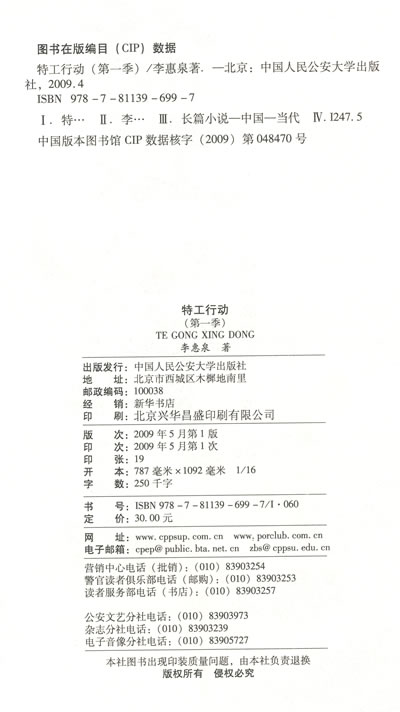 图书在版编目（CIP）数据

特工行动（第一季）/李惠泉著. —北京：中国人民公安大学出版社，2009.4

ISBN 978－7－81139－699－7

Ⅰ. 特… Ⅱ. 李… Ⅲ. 长篇小说—中国—当代 Ⅳ. I247.5

中国版本图书馆 CIP 数据核字（2009）第 048470 号

特工行动
（第一季）
TE GONG XING DONG
李惠泉 著

出版发行：中国人民公安大学出版社
地 址：北京市西城区木樨地南里
邮政编码：100038
经 销：新华书店
印 刷：北京兴华昌盛印刷有限公司

版 次：2009 年 5 月第 1 版
印 次：2009 年 5 月第 1 次
印 张：19
开 本：787 毫米×1092 毫米 1/16
字 数：250 千字

书 号：ISBN 978－7－81139－699－7/I・060
定 价：30.00 元

网 址：www.cppsup.com.cn www.porclub.com.cn
电子邮箱：cpep@public.bta.net.cn zbs@cppsu.edu.cn

营销中心电话（批销）：（010）83903254
警官读者俱乐部电话（邮购）：（010）83903253
读者服务部电话（书店）：（010）83903257

公安文艺分社电话：（010）83903973
杂志分社电话：（010）83903239
电子音像分社电话：（010）83905727

本社图书出现印装质量问题，由本社负责退换
版权所有 侵权必究